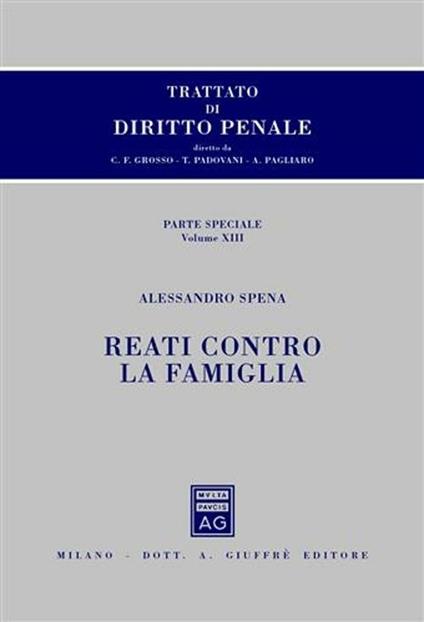 TRATTATO
DI
DIRITTO PENALE

diretto da
C. F. GROSSO - T. PADOVANI - A. PAGLIARO

PARTE SPECIALE
Volume XIII

ALESSANDRO SPENA

REATI CONTRO
LA FAMIGLIA

MVLTA
PAVCIS
AG

MILANO - DOTT. A. GIUFFRÈ EDITORE